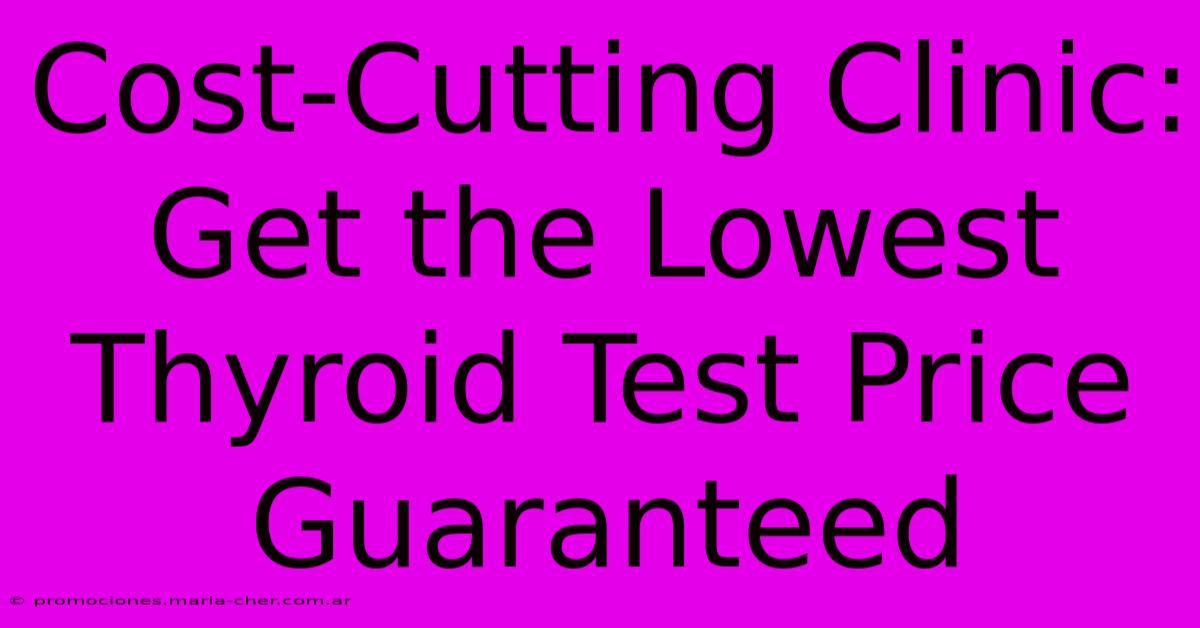 Cost-Cutting Clinic: Get the Lowest Thyroid Test Price Guaranteed

© promociones.maria-cher.com.ar